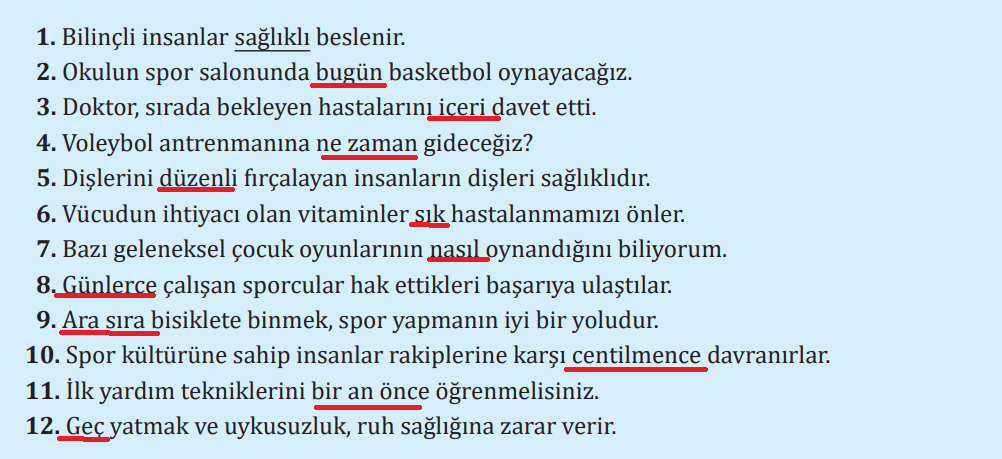 **1.** Bilinçli insanlar sağlıklı beslenir.
**2.** Okulun spor salonunda bugün basketbol oynayacağız.
**3.** Doktor, sırada bekleyen hastalarını içeri davet etti.
**4.** Voleybol antrenmanına ne zaman gideceğiz?
**5.** Dişlerini düzenli fırçalayan insanların dişleri sağlıklıdır.
**6.** Vücudun ihtiyacı olan vitaminler sık hastalanmamızı önler.
**7.** Bazı geleneksel çocuk oyunlarının nasıl oynandığını biliyorum.
**8.** Günlerce çalışan sporcular hak ettikleri başarıya ulaştılar.
**9.** Ara sıra bisiklete binmek, spor yapmanın iyi bir yoludur.
**10.** Spor kültürüne sahip insanlar rakiplerine karşı centilmence davranırlar.
**11.** İlk yardım tekniklerini bir an önce öğrenmelisiniz.
**12.** Geç yatmak ve uykusuzluk, ruh sağlığına zarar verir.